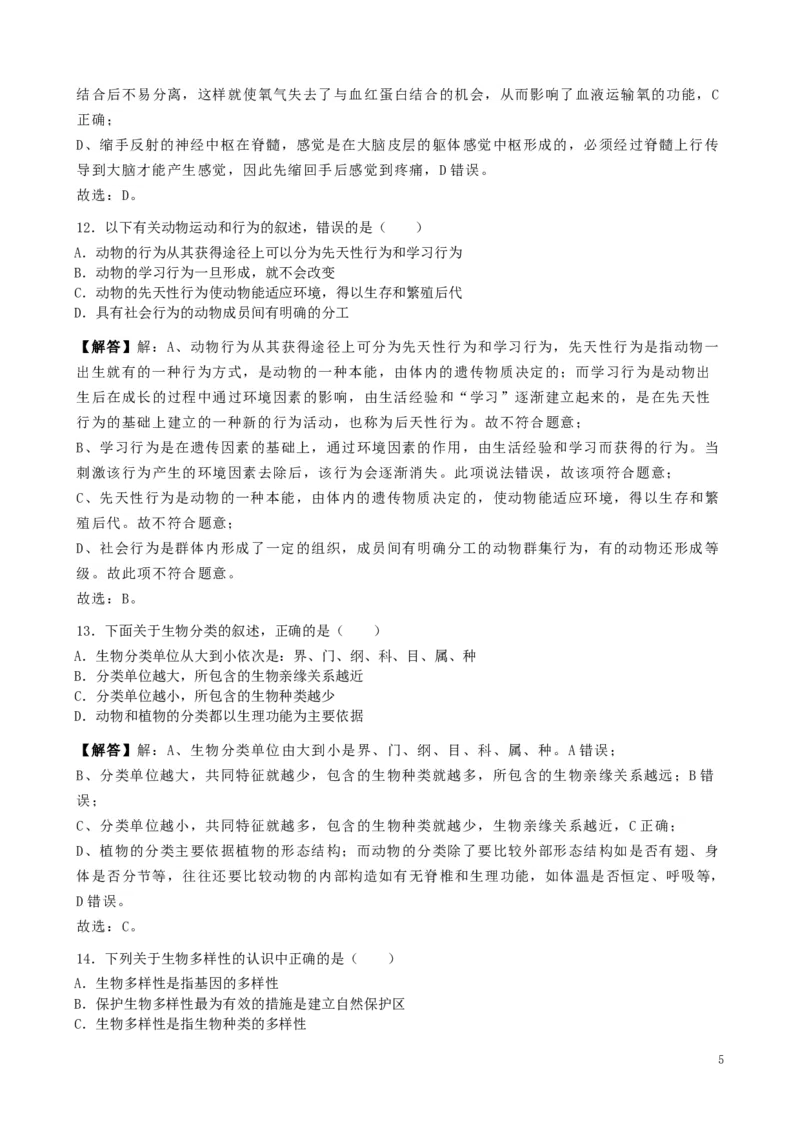 结合后不易分离，这样就使氧气失去了与血红蛋白结合的机会，从而影响了血液运输氧的功能，C正确；
D、缩手反射的神经中枢在脊髓，感觉是在大脑皮层的躯体感觉中枢形成的，必须经过脊髓上行传导到大脑才能产生感觉，因此先缩回手后感觉到疼痛，D错误。
故选：D。

12．以下有关动物运动和行为的叙述，错误的是（　　）
A．动物的行为从其获得途径上可以分为先天性行为和学习行为
B．动物的学习行为一旦形成，就不会改变
C．动物的先天性行为使动物能适应环境，得以生存和繁殖后代
D．具有社会行为的动物成员间有明确的分工

【解答】解：A、动物行为从其获得途径上可分为先天性行为和学习行为，先天性行为是指动物一出生就有的一种行为方式，是动物的一种本能，由体内的遗传物质决定的；而学习行为是动物出生后在成长的过程中通过环境因素的影响，由生活经验和“学习”逐渐建立起来的，是在先天性行为的基础上建立的一种新的行为活动，也称为后天性行为。故不符合题意；
B、学习行为是在遗传因素的基础上，通过环境因素的作用，由生活经验和学习而获得的行为。当刺激该行为产生的环境因素去除后，该行为会逐渐消失。此项说法错误，故该项符合题意；
C、先天性行为是动物的一种本能，由体内的遗传物质决定的，使动物能适应环境，得以生存和繁殖后代。故不符合题意；
D、社会行为是群体内形成了一定的组织，成员间有明确分工的动物群集行为，有的动物还形成等级。故此项不符合题意。
故选：B。

13．下面关于生物分类的叙述，正确的是（　　）
A．生物分类单位从大到小依次是：界、门、纲、科、目、属、种
B．分类单位越大，所包含的生物亲缘关系越近
C．分类单位越小，所包含的生物种类越少
D．动物和植物的分类都以生理功能为主要依据

【解答】解：A、生物分类单位由大到小是界、门、纲、目、科、属、种。A错误；
B、分类单位越大，共同特征就越少，包含的生物种类就越多，所包含的生物亲缘关系越远；B错误；
C、分类单位越小，共同特征就越多，包含的生物种类就越少，生物亲缘关系越近，C正确；
D、植物的分类主要依据植物的形态结构；而动物的分类除了要比较外部形态结构如是否有翅、身体是否分节等，往往还要比较动物的内部构造如有无脊椎和生理功能，如体温是否恒定、呼吸等，D错误。
故选：C。

14．下列关于生物多样性的认识中正确的是（　　）
A．生物多样性是指基因的多样性
B．保护生物多样性最为有效的措施是建立自然保护区
C．生物多样性是指生物种类的多样性

5